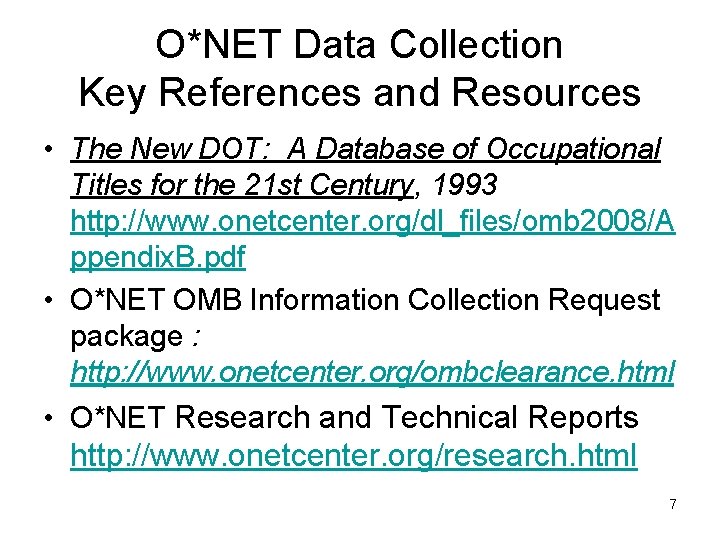 O*NET Data Collection
Key References and Resources

• The New DOT: A Database of Occupational Titles for the 21st Century, 1993 http://www.onetcenter.org/dl_files/omb2008/AppendixB.pdf
• O*NET OMB Information Collection Request package : http://www.onetcenter.org/ombclearance.html
• O*NET Research and Technical Reports http://www.onetcenter.org/research.html

7